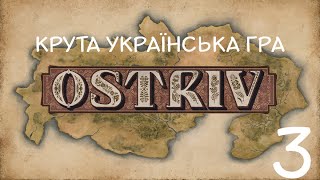 КРУТА УКРАЇНСЬКА ГРА

OSTRIV

3